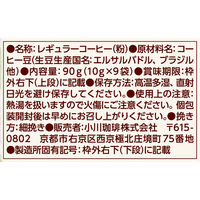 ●名称：レギュラーコーヒー（粉）●原材料名：コーヒー豆（生豆生産国名：エルサルバドル、ブラジル他）●内容量：90g（10g×9袋）●賞味期限：枠外右下（上段）に記載●保存方法：高温多湿、直射日光を避け保存してください。●使用上の注意：熱湯を扱いますので火傷にご注意ください。個包装開封後は早めにお召し上がりください。●挽き方：細挽き●販売者：小川珈琲株式会社　〒615-0802　京都市右京区西京極北庄境町75番地
●製造所固有記号：枠外右下（下段）に記載